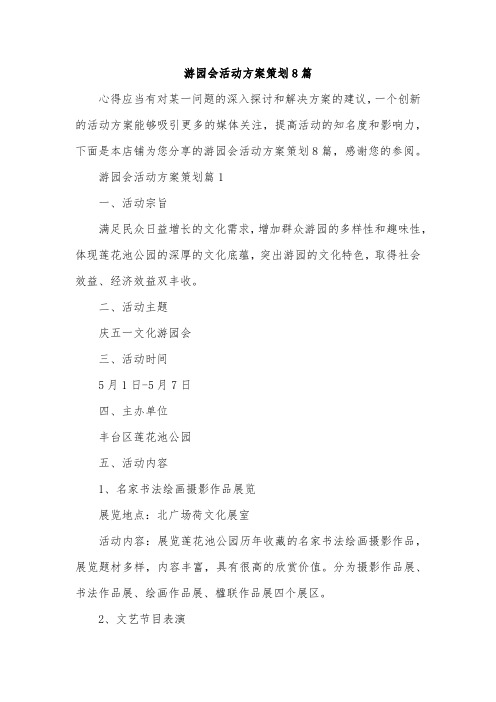 游园会活动方案策划8篇

心得应当有对某一问题的深入探讨和解决方案的建议，一个创新的活动方案能够吸引更多的媒体关注，提高活动的知名度和影响力，下面是本店铺为您分享的游园会活动方案策划8篇，感谢您的参阅。

游园会活动方案策划篇1

一、活动宗旨

满足民众日益增长的文化需求，增加群众游园的多样性和趣味性，体现莲花池公园的深厚的文化底蕴，突出游园的文化特色，取得社会效益、经济效益双丰收。

二、活动主题

庆五一文化游园会

三、活动时间

5月1日-5月7日

四、主办单位

丰台区莲花池公园

五、活动内容

1、名家书法绘画摄影作品展览

展览地点：北广场荷文化展室

活动内容：展览莲花池公园历年收藏的名家书法绘画摄影作品，展览题材多样，内容丰富，具有很高的欣赏价值。分为摄影作品展、书法作品展、绘画作品展、楹联作品展四个展区。

2、文艺节目表演